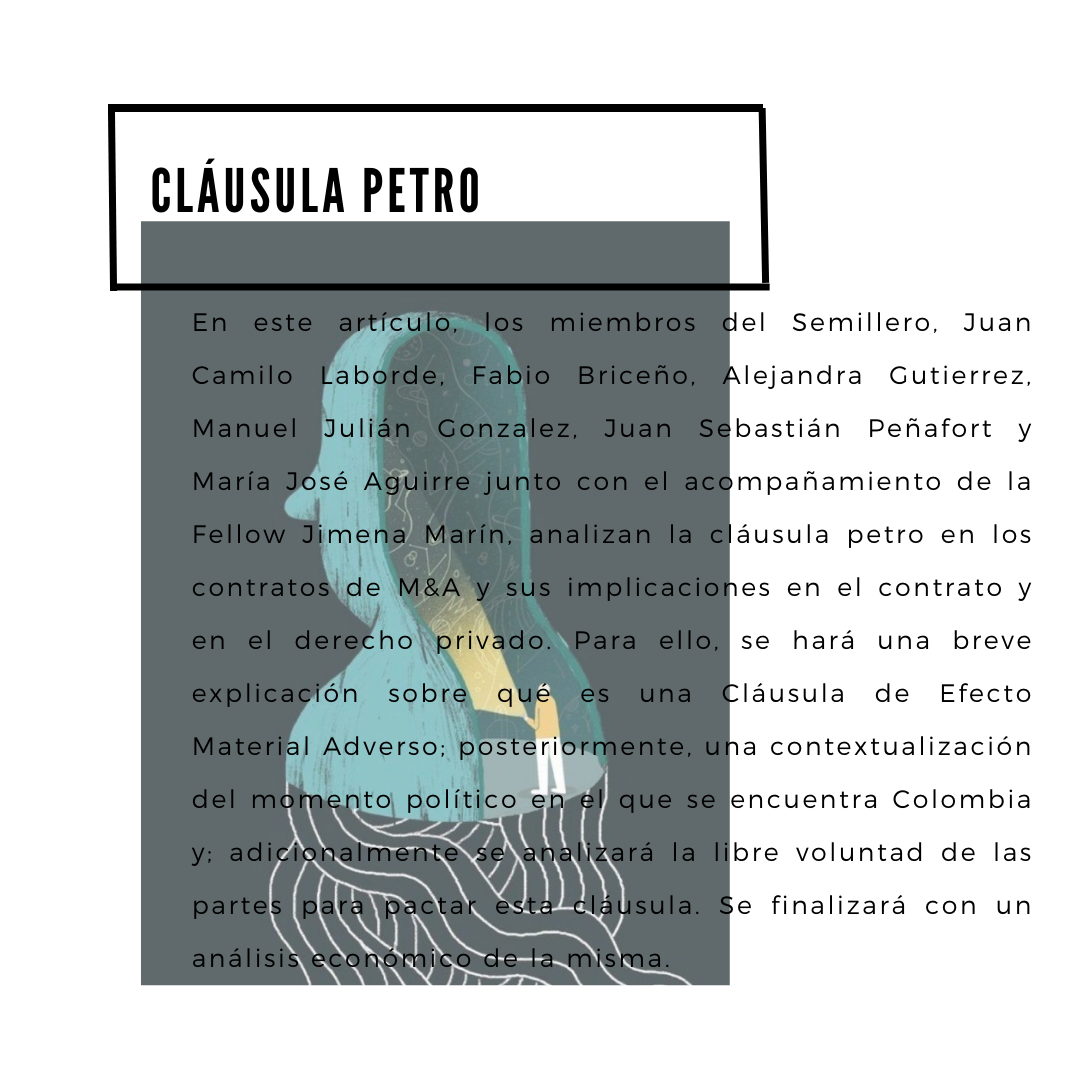 CLÁUSULA PETRO

En este artículo, los miembros del Semillero, Juan Camilo Laborde, Fabio Briceño, Alejandra Gutierrez, Manuel Julián Gonzalez, Juan Sebastián Peñafort y María José Aguirre junto con el acompañamiento de la Fellow Jimena Marín, analizan la cláusula petro en los contratos de M&A y sus implicaciones en el contrato y en el derecho privado. Para ello, se hará una breve explicación sobre qué es una Cláusula de Efecto Material Adverso; posteriormente, una contextualización del momento político en el que se encuentra Colombia y; adicionalmente se analizará la libre voluntad de las partes para pactar esta cláusula. Se finalizará con un análisis económico de la misma.